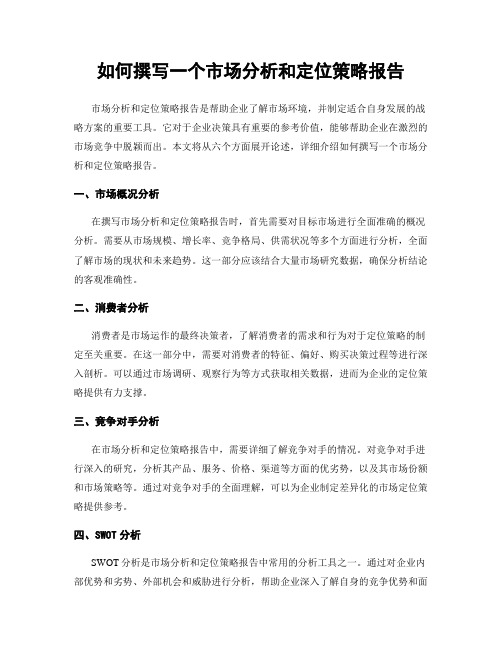 如何撰写一个市场分析和定位策略报告

市场分析和定位策略报告是帮助企业了解市场环境，并制定适合自身发展的战略方案的重要工具。它对于企业决策具有重要的参考价值，能够帮助企业在激烈的市场竞争中脱颖而出。本文将从六个方面展开论述，详细介绍如何撰写一个市场分析和定位策略报告。

一、市场概况分析

在撰写市场分析和定位策略报告时，首先需要对目标市场进行全面准确的概况分析。需要从市场规模、增长率、竞争格局、供需状况等多个方面进行分析，全面了解市场的现状和未来趋势。这一部分应该结合大量市场研究数据，确保分析结论的客观准确性。

二、消费者分析

消费者是市场运作的最终决策者，了解消费者的需求和行为对于定位策略的制定至关重要。在这一部分中，需要对消费者的特征、偏好、购买决策过程等进行深入剖析。可以通过市场调研、观察行为等方式获取相关数据，进而为企业的定位策略提供有力支撑。

三、竞争对手分析

在市场分析和定位策略报告中，需要详细了解竞争对手的情况。对竞争对手进行深入的研究，分析其产品、服务、价格、渠道等方面的优劣势，以及其市场份额和市场策略等。通过对竞争对手的全面理解，可以为企业制定差异化的市场定位策略提供参考。

四、SWOT 分析

SWOT 分析是市场分析和定位策略报告中常用的分析工具之一。通过对企业内部优势和劣势、外部机会和威胁进行分析，帮助企业深入了解自身的竞争优势和面